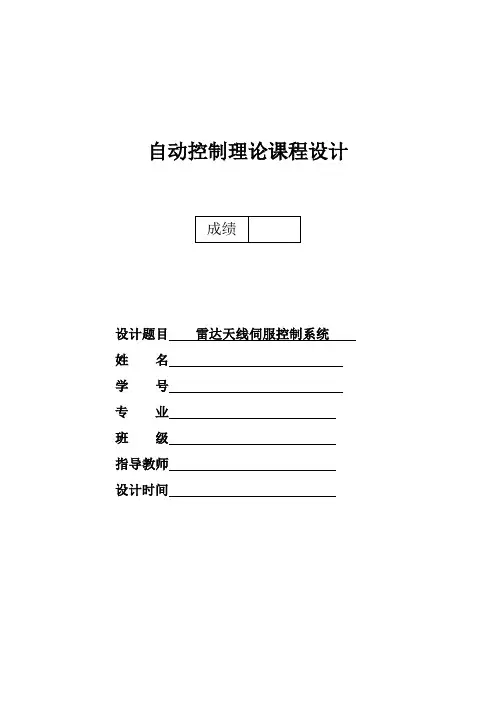 自动控制理论课程设计

| 成绩 |  |
|---|---|

设计题目 雷达天线伺服控制系统

姓　　名

学　　号

专　　业

班　　级

指导教师

设计时间